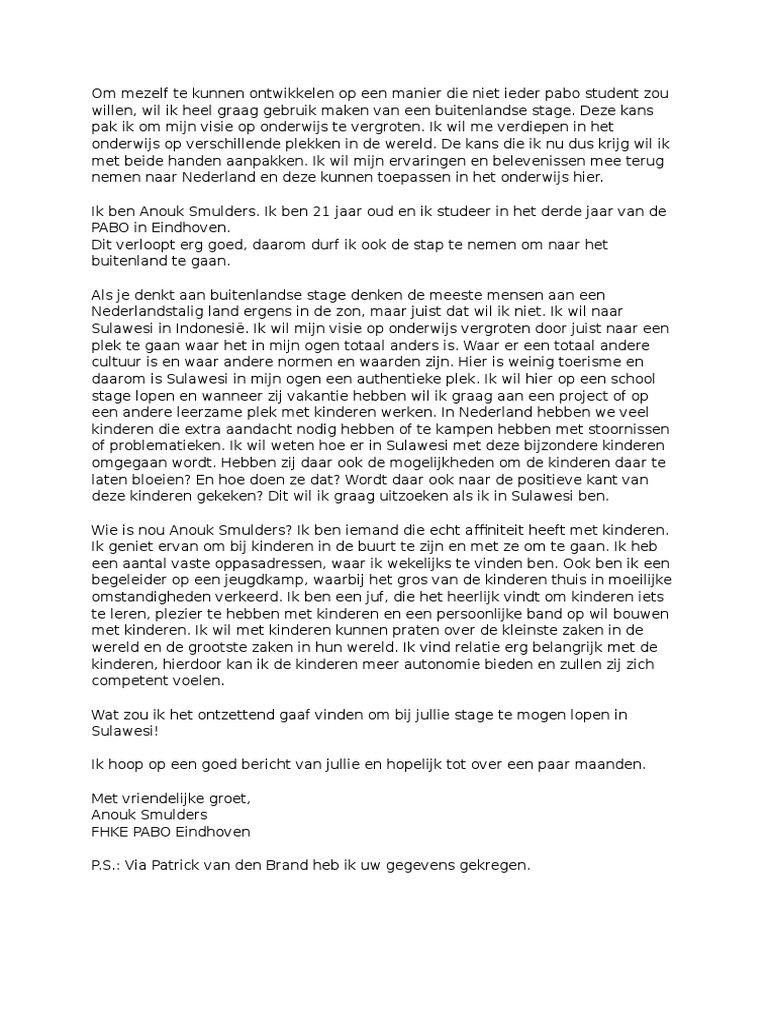 Om mezelf te kunnen ontwikkelen op een manier die niet ieder pabo student zou willen, wil ik heel graag gebruik maken van een buitenlandse stage. Deze kans pak ik om mijn visie op onderwijs te vergroten. Ik wil me verdiepen in het onderwijs op verschillende plekken in de wereld. De kans die ik nu dus krijg wil ik met beide handen aanpakken. Ik wil mijn ervaringen en belevenissen mee terug nemen naar Nederland en deze kunnen toepassen in het onderwijs hier.

Ik ben Anouk Smulders. Ik ben 21 jaar oud en ik studeer in het derde jaar van de PABO in Eindhoven.
Dit verloopt erg goed, daarom durf ik ook de stap te nemen om naar het buitenland te gaan.

Als je denkt aan buitenlandse stage denken de meeste mensen aan een Nederlandstalig land ergens in de zon, maar juist dat wil ik niet. Ik wil naar Sulawesi in Indonesië. Ik wil mijn visie op onderwijs vergroten door juist naar een plek te gaan waar het in mijn ogen totaal anders is. Waar er een totaal andere cultuur is en waar andere normen en waarden zijn. Hier is weinig toerisme en daarom is Sulawesi in mijn ogen een authentieke plek. Ik wil hier op een school stage lopen en wanneer zij vakantie hebben wil ik graag aan een project of op een andere leerzame plek met kinderen werken. In Nederland hebben we veel kinderen die extra aandacht nodig hebben of te kampen hebben met stoornissen of problematieken. Ik wil weten hoe er in Sulawesi met deze bijzondere kinderen omgegaan wordt. Hebben zij daar ook de mogelijkheden om de kinderen daar te laten bloeien? En hoe doen ze dat? Wordt daar ook naar de positieve kant van deze kinderen gekeken? Dit wil ik graag uitzoeken als ik in Sulawesi ben.

Wie is nou Anouk Smulders? Ik ben iemand die echt affiniteit heeft met kinderen. Ik geniet ervan om bij kinderen in de buurt te zijn en met ze om te gaan. Ik heb een aantal vaste oppasadressen, waar ik wekelijks te vinden ben. Ook ben ik een begeleider op een jeugdkamp, waarbij het gros van de kinderen thuis in moeilijke omstandigheden verkeerd. Ik ben een juf, die het heerlijk vindt om kinderen iets te leren, plezier te hebben met kinderen en een persoonlijke band op wil bouwen met kinderen. Ik wil met kinderen kunnen praten over de kleinste zaken in de wereld en de grootste zaken in hun wereld. Ik vind relatie erg belangrijk met de kinderen, hierdoor kan ik de kinderen meer autonomie bieden en zullen zij zich competent voelen.

Wat zou ik het ontzettend gaaf vinden om bij jullie stage te mogen lopen in Sulawesi!

Ik hoop op een goed bericht van jullie en hopelijk tot over een paar maanden.

Met vriendelijke groet,
Anouk Smulders
FHKE PABO Eindhoven

P.S.: Via Patrick van den Brand heb ik uw gegevens gekregen.